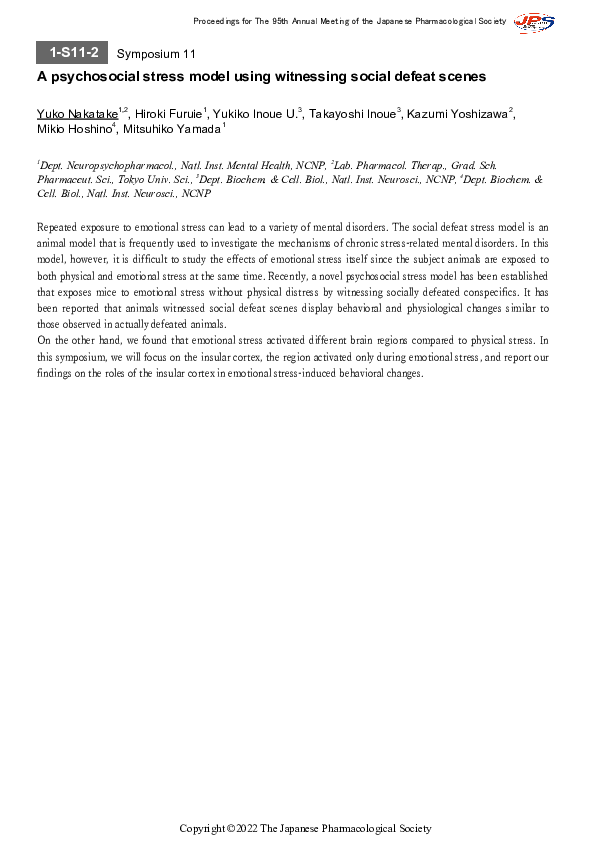 Proceedings for The 95th Annual Meeting of the Japanese Pharmacological Society

JPS

1-S11-2 Symposium 11

A psychosocial stress model using witnessing social defeat scenes

Yuko Nakatake$^{1,2}$, Hiroki Furuie$^{1}$, Yukiko Inoue U.$^{3}$, Takayoshi Inoue$^{3}$, Kazumi Yoshizawa$^{2}$, Mikio Hoshino$^{4}$, Mitsuhiko Yamada$^{1}$

$^{1}$Dept. Neuropsychopharmacol., Natl. Inst. Mental Health, NCNP, $^{2}$Lab. Pharmacol. Therap., Grad. Sch. Pharmaceut. Sci., Tokyo Univ. Sci., $^{3}$Dept. Biochem. & Cell. Biol., Natl. Inst. Neurosci., NCNP, $^{4}$Dept. Biochem. & Cell. Biol., Natl. Inst. Neurosci., NCNP

Repeated exposure to emotional stress can lead to a variety of mental disorders. The social defeat stress model is an animal model that is frequently used to investigate the mechanisms of chronic stress-related mental disorders. In this model, however, it is difficult to study the effects of emotional stress itself since the subject animals are exposed to both physical and emotional stress at the same time. Recently, a novel psychosocial stress model has been established that exposes mice to emotional stress without physical distress by witnessing socially defeated conspecifics. It has been reported that animals witnessed social defeat scenes display behavioral and physiological changes similar to those observed in actually defeated animals.
On the other hand, we found that emotional stress activated different brain regions compared to physical stress. In this symposium, we will focus on the insular cortex, the region activated only during emotional stress, and report our findings on the roles of the insular cortex in emotional stress-induced behavioral changes.

Copyright © 2022 The Japanese Pharmacological Society